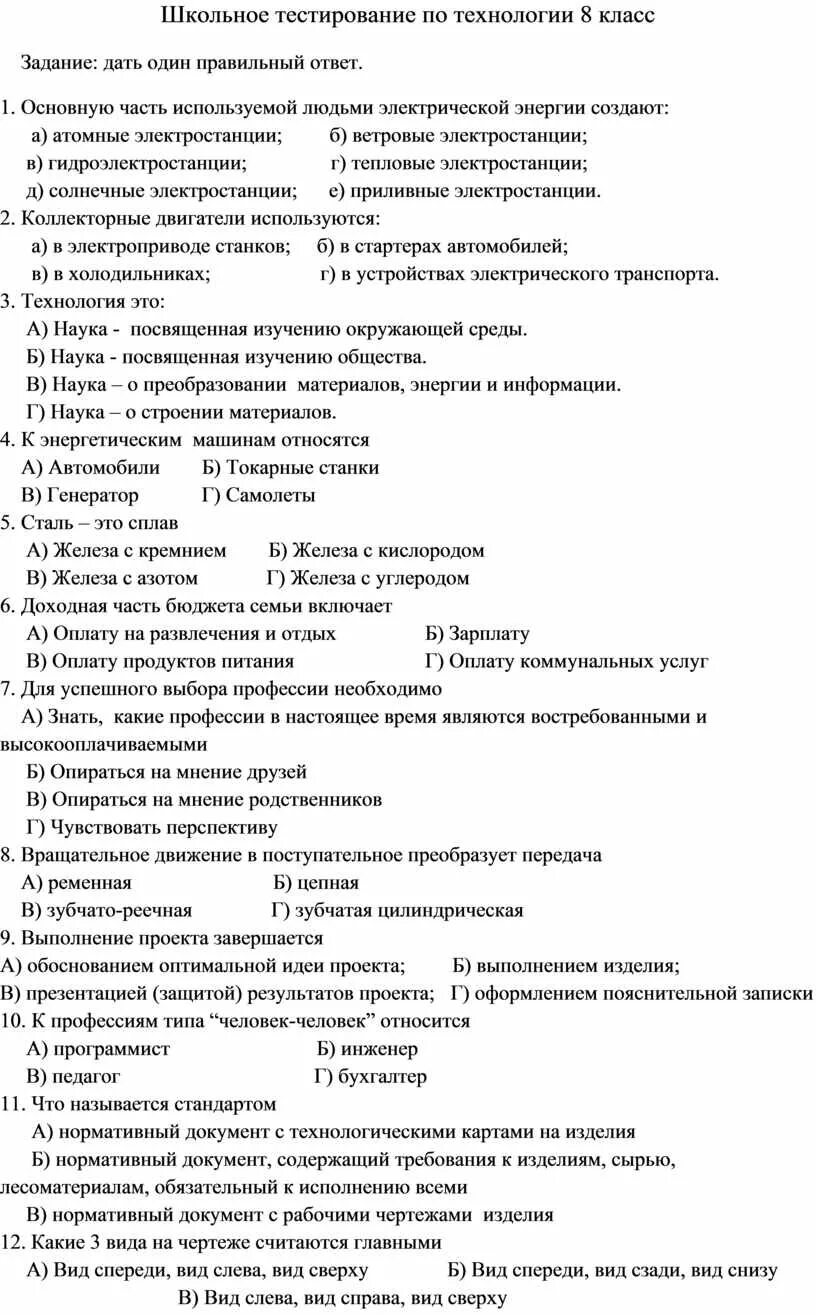 Школьное тестирование по технологии 8 класс

Задание: дать один правильный ответ.

1. Основную часть используемой людьми электрической энергии создают:
а) атомные электростанции; б) ветровые электростанции;
в) гидроэлектростанции; г) тепловые электростанции;
д) солнечные электростанции; е) приливные электростанции.
2. Коллекторные двигатели используются:
а) в электроприводе станков; б) в стартерах автомобилей;
в) в холодильниках; г) в устройствах электрического транспорта.
3. Технология это:
А) Наука - посвященная изучению окружающей среды.
Б) Наука - посвященная изучению общества.
В) Наука – о преобразовании материалов, энергии и информации.
Г) Наука – о строении материалов.
4. К энергетическим машинам относятся
А) Автомобили Б) Токарные станки
В) Генератор Г) Самолеты
5. Сталь – это сплав
А) Железа с кремнием Б) Железа с кислородом
В) Железа с азотом Г) Железа с углеродом
6. Доходная часть бюджета семьи включает
А) Оплату на развлечения и отдых Б) Зарплату
В) Оплату продуктов питания Г) Оплату коммунальных услуг
7. Для успешного выбора профессии необходимо
А) Знать, какие профессии в настоящее время являются востребованными и высокооплачиваемыми
Б) Опираться на мнение друзей
В) Опираться на мнение родственников
Г) Чувствовать перспективу
8. Вращательное движение в поступательное преобразует передача
А) ременная Б) цепная
В) зубчато-реечная Г) зубчатая цилиндрическая
9. Выполнение проекта завершается
А) обоснованием оптимальной идеи проекта; Б) выполнением изделия;
В) презентацией (защитой) результатов проекта; Г) оформлением пояснительной записки
10. К профессиям типа “человек-человек” относится
А) программист Б) инженер
В) педагог Г) бухгалтер
11. Что называется стандартом
А) нормативный документ с технологическими картами на изделия
Б) нормативный документ, содержащий требования к изделиям, сырью, лесоматериалам, обязательный к исполнению всеми
В) нормативный документ с рабочими чертежами изделия
12. Какие 3 вида на чертеже считаются главными
А) Вид спереди, вид слева, вид сверху Б) Вид спереди, вид сзади, вид снизу
В) Вид слева, вид справа, вид сверху